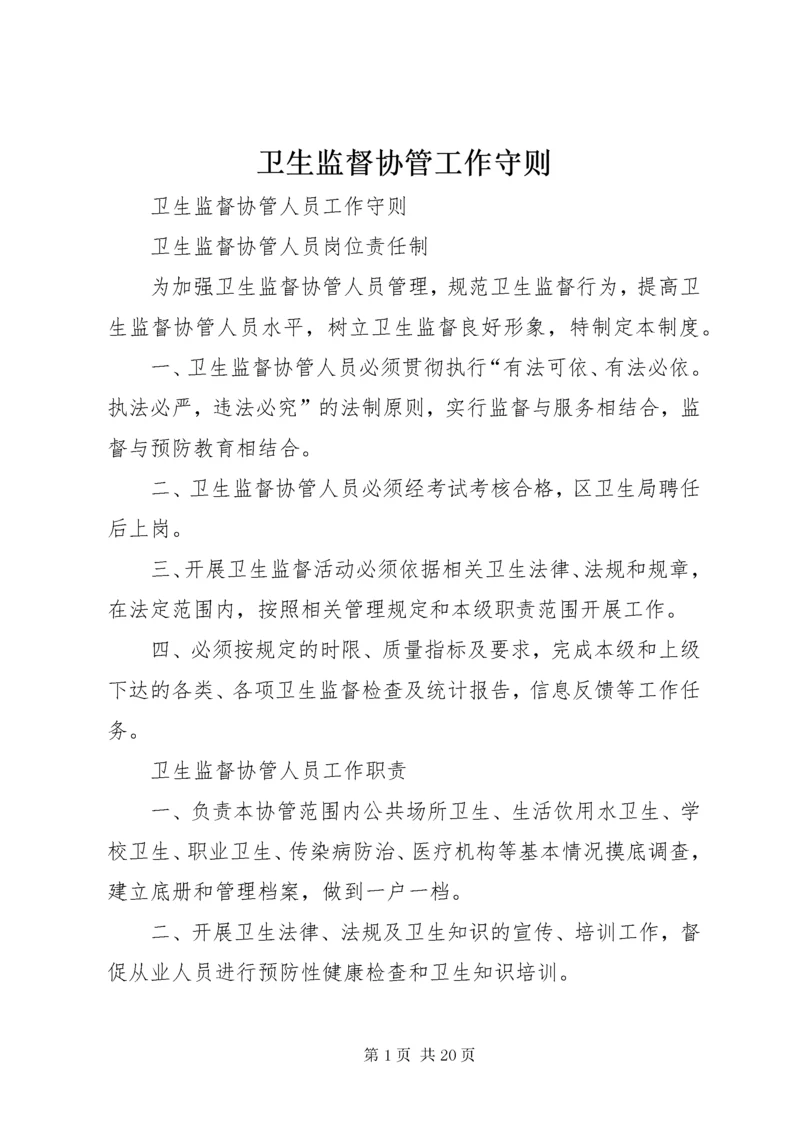 卫生监督协管工作守则

卫生监督协管人员工作守则

卫生监督协管人员岗位责任制

为加强卫生监督协管人员管理，规范卫生监督行为，提高卫生监督协管人员水平，树立卫生监督良好形象，特制定本制度。

一、卫生监督协管人员必须贯彻执行“有法可依、有法必依。执法必严，违法必究”的法制原则，实行监督与服务相结合，监督与预防教育相结合。

二、卫生监督协管人员必须经考试考核合格，区卫生局聘任后上岗。

三、开展卫生监督活动必须依据相关卫生法律、法规和规章，在法定范围内，按照相关管理规定和本级职责范围开展工作。

四、必须按规定的时限、质量指标及要求，完成本级和上级下达的各类、各项卫生监督检查及统计报告，信息反馈等工作任务。

卫生监督协管人员工作职责

一、负责本协管范围内公共场所卫生、生活饮用水卫生、学校卫生、职业卫生、传染病防治、医疗机构等基本情况摸底调查，建立底册和管理档案，做到一户一档。

二、开展卫生法律、法规及卫生知识的宣传、培训工作，督促从业人员进行预防性健康检查和卫生知识培训。

第 1 页 共 20 页